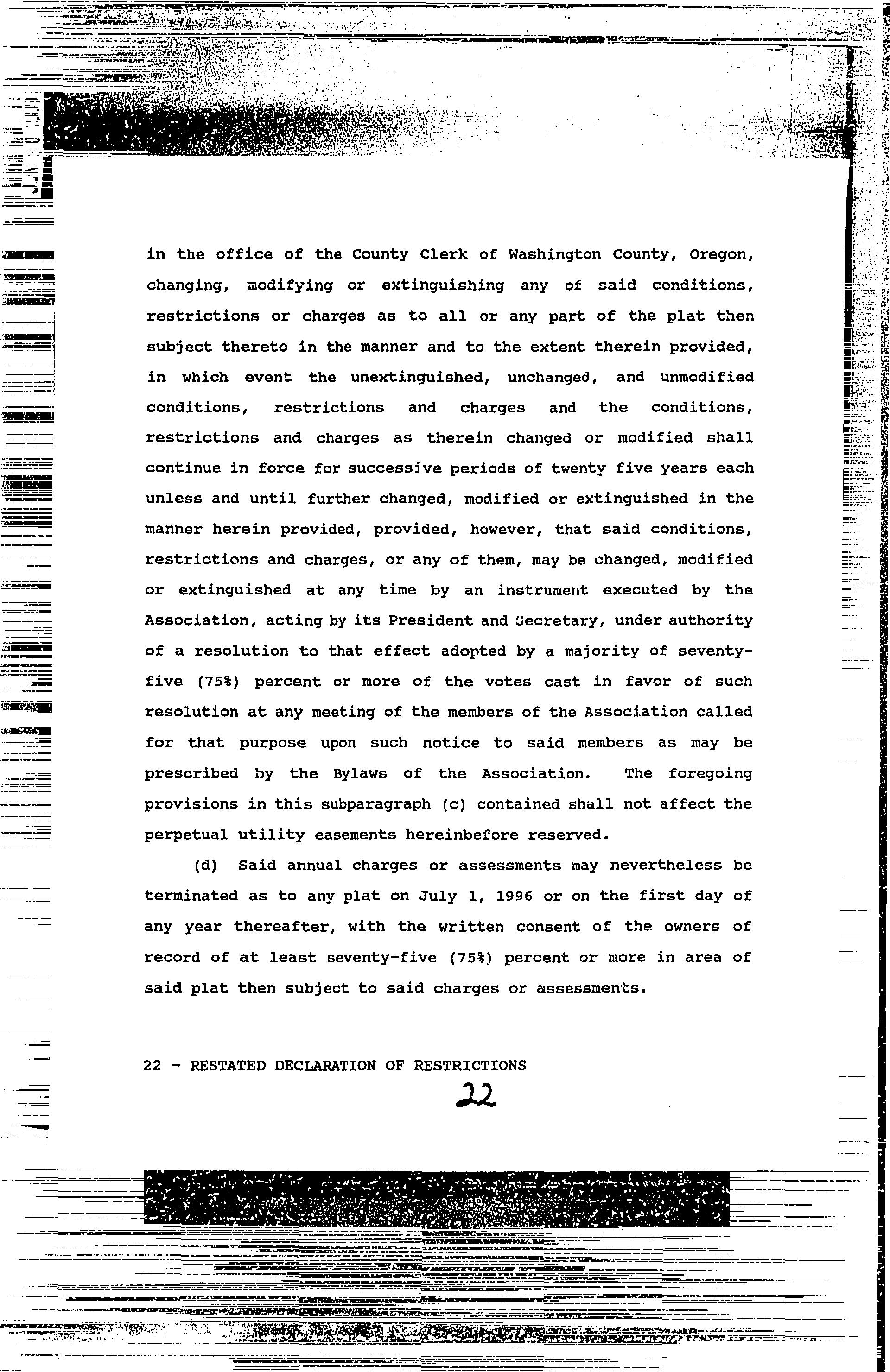 in the office of the County Clerk of Washington County, Oregon, changing, modifying or extinguishing any of said conditions, restrictions or charges as to all or any part of the plat then subject thereto in the manner and to the extent therein provided, in which event the unextinguished, unchanged, and unmodified conditions, restrictions and charges and the conditions, restrictions and charges as therein changed or modified shall continue in force for successive periods of twenty five years each unless and until further changed, modified or extinguished in the manner herein provided, provided, however, that said conditions, restrictions and charges, or any of them, may be changed, modified or extinguished at any time by an instrument executed by the Association, acting by its President and Secretary, under authority of a resolution to that effect adopted by a majority of seventy-five (75%) percent or more of the votes cast in favor of such resolution at any meeting of the members of the Association called for that purpose upon such notice to said members as may be prescribed by the Bylaws of the Association. The foregoing provisions in this subparagraph (c) contained shall not affect the perpetual utility easements hereinbefore reserved.

(d) Said annual charges or assessments may nevertheless be terminated as to any plat on July 1, 1996 or on the first day of any year thereafter, with the written consent of the owners of record of at least seventy-five (75%) percent or more in area of said plat then subject to said charges or assessments.

22 - RESTATED DECLARATION OF RESTRICTIONS

22